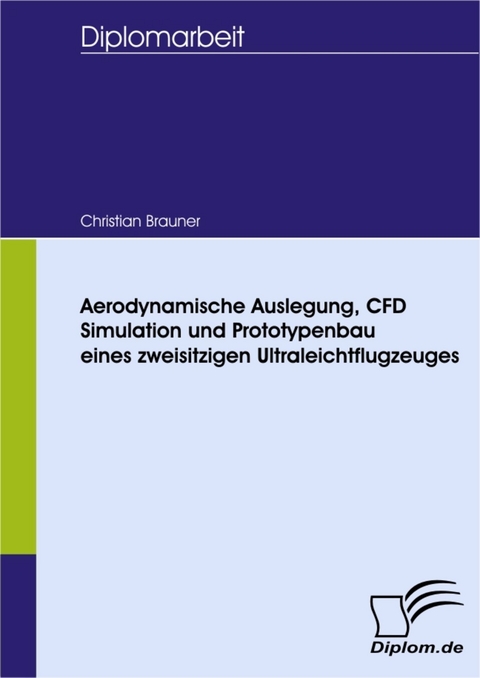 Diplomarbeit

Christian Brauner

Aerodynamische Auslegung, CFD Simulation und Prototypenbau eines zweisitzigen Ultraleichtflugzeuges

Diplom.de